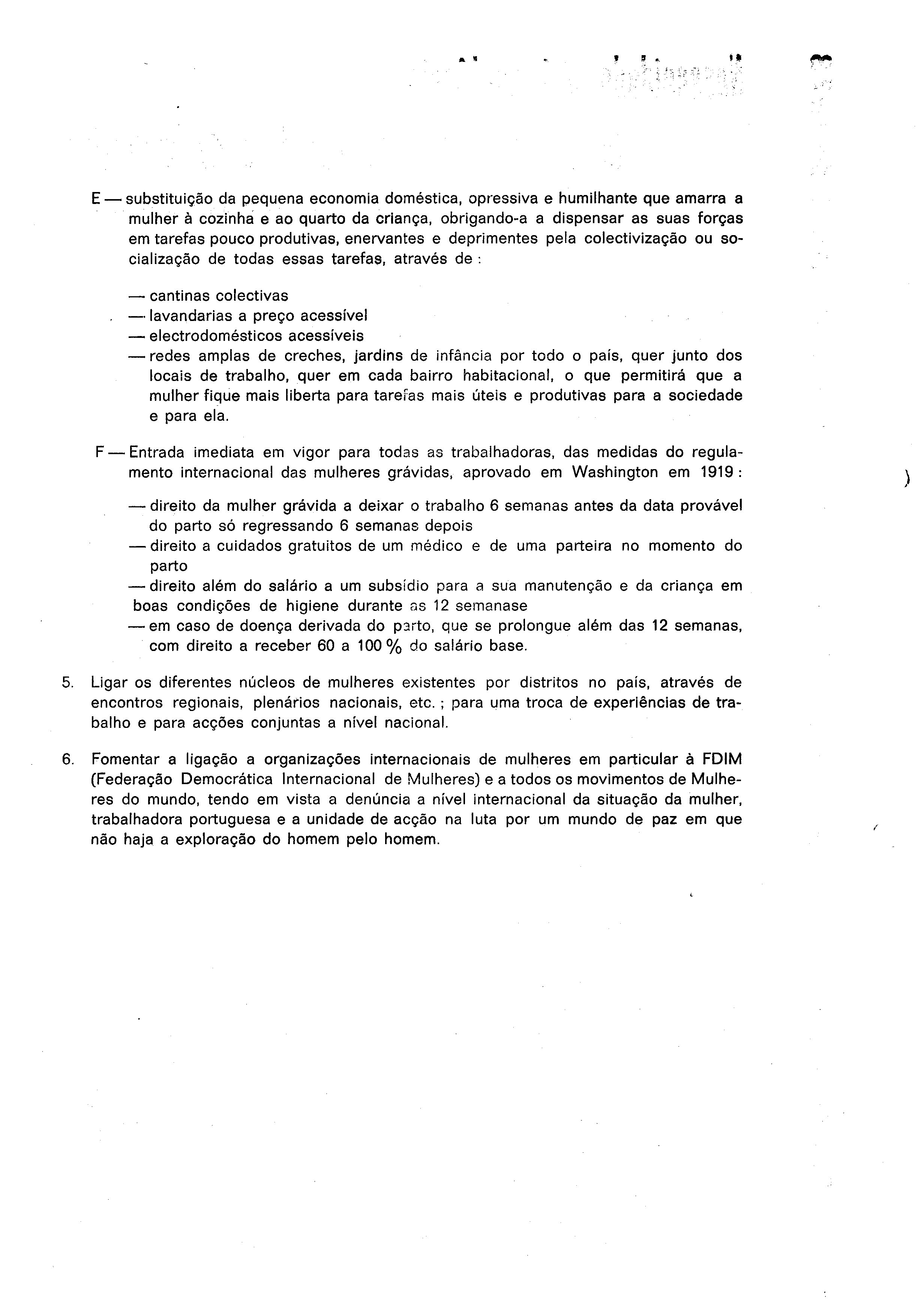 E — substituição da pequena economia doméstica, opressiva e humilhante que amarra a mulher à cozinha e ao quarto da criança, obrigando-a a dispensar as suas forças em tarefas pouco produtivas, enervantes e deprimentes pela colectivização ou socialização de todas essas tarefas, através de :

— cantinas colectivas
— lavandarias a preço acessível
— electrodomésticos acessíveis
— redes amplas de creches, jardins de infância por todo o país, quer junto dos locais de trabalho, quer em cada bairro habitacional, o que permitirá que a mulher fique mais liberta para tarefas mais úteis e produtivas para a sociedade e para ela.

F — Entrada imediata em vigor para todas as trabalhadoras, das medidas do regulamento internacional das mulheres grávidas, aprovado em Washington em 1919 :

— direito da mulher grávida a deixar o trabalho 6 semanas antes da data provável do parto só regressando 6 semanas depois
— direito a cuidados gratuitos de um médico e de uma parteira no momento do parto
— direito além do salário a um subsídio para a sua manutenção e da criança em boas condições de higiene durante as 12 semanase
— em caso de doença derivada do parto, que se prolongue além das 12 semanas, com direito a receber 60 a 100 % do salário base.

5. Ligar os diferentes núcleos de mulheres existentes por distritos no país, através de encontros regionais, plenários nacionais, etc. ; para uma troca de experiências de trabalho e para acções conjuntas a nível nacional.

6. Fomentar a ligação a organizações internacionais de mulheres em particular à FDIM (Federação Democrática Internacional de Mulheres) e a todos os movimentos de Mulheres do mundo, tendo em vista a denúncia a nível internacional da situação da mulher, trabalhadora portuguesa e a unidade de acção na luta por um mundo de paz em que não haja a exploração do homem pelo homem.